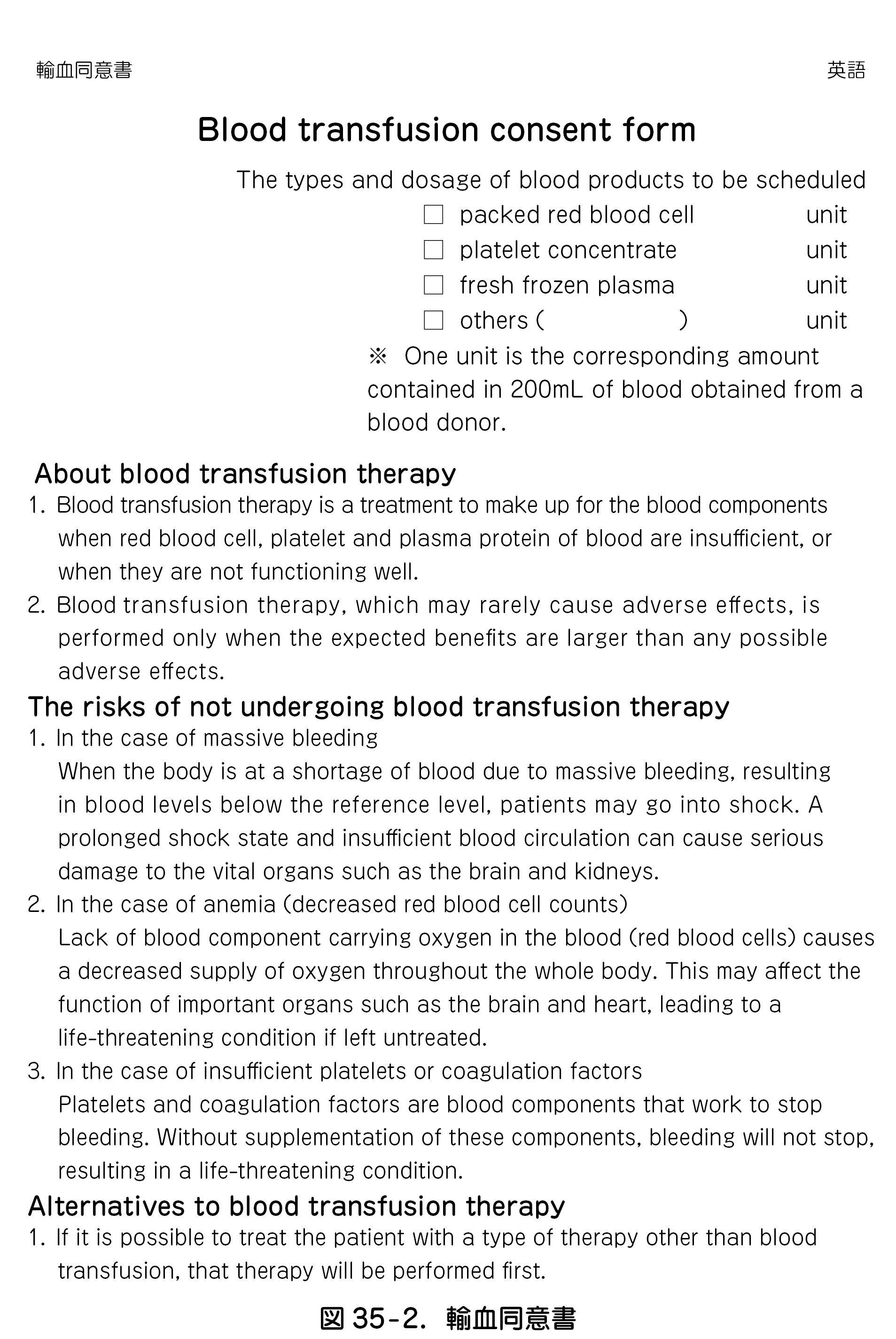 輸血同意書

英語

Blood transfusion consent form

The types and dosage of blood products to be scheduled

☐ packed red blood cell unit
☐ platelet concentrate unit
☐ fresh frozen plasma unit
☐ others ( ) unit

※ One unit is the corresponding amount contained in 200mL of blood obtained from a blood donor.

About blood transfusion therapy

1. Blood transfusion therapy is a treatment to make up for the blood components when red blood cell, platelet and plasma protein of blood are insufficient, or when they are not functioning well.
2. Blood transfusion therapy, which may rarely cause adverse effects, is performed only when the expected benefits are larger than any possible adverse effects.

The risks of not undergoing blood transfusion therapy

1. In the case of massive bleeding
When the body is at a shortage of blood due to massive bleeding, resulting in blood levels below the reference level, patients may go into shock. A prolonged shock state and insufficient blood circulation can cause serious damage to the vital organs such as the brain and kidneys.
2. In the case of anemia (decreased red blood cell counts)
Lack of blood component carrying oxygen in the blood (red blood cells) causes a decreased supply of oxygen throughout the whole body. This may affect the function of important organs such as the brain and heart, leading to a life-threatening condition if left untreated.
3. In the case of insufficient platelets or coagulation factors
Platelets and coagulation factors are blood components that work to stop bleeding. Without supplementation of these components, bleeding will not stop, resulting in a life-threatening condition.

Alternatives to blood transfusion therapy

1. If it is possible to treat the patient with a type of therapy other than blood transfusion, that therapy will be performed first.

図 35-2. 輸血同意書